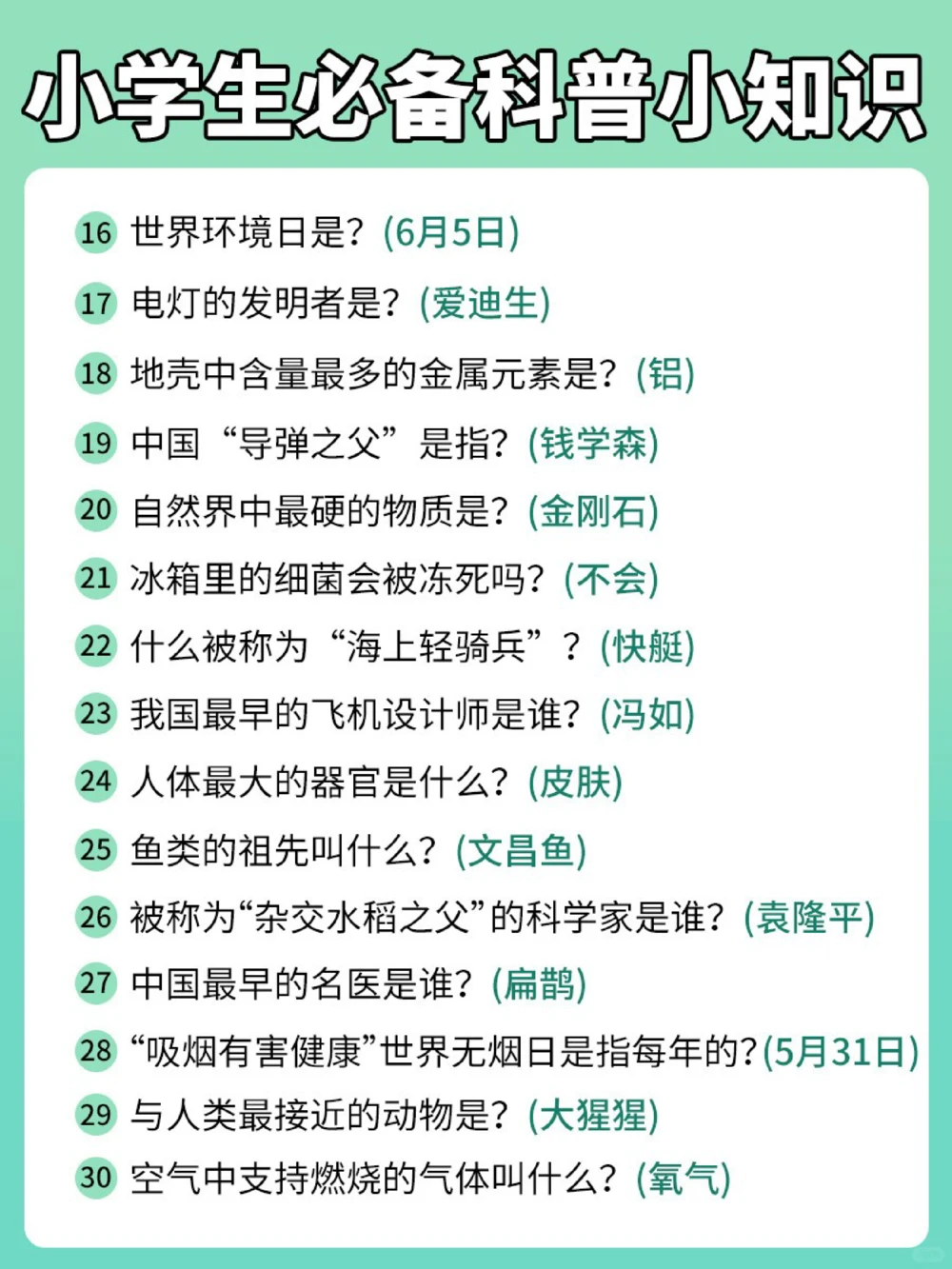 小学生必备科普小知识

16 世界环境日是？(6月5日)

17 电灯的发明者是？(爱迪生)

18 地壳中含量最多的金属元素是？(铝)

19 中国“导弹之父”是指？(钱学森)

20 自然界中最硬的物质是？(金刚石)

21 冰箱里的细菌会被冻死吗？(不会)

22 什么被称为“海上轻骑兵”？(快艇)

23 我国最早的飞机设计师是谁？(冯如)

24 人体最大的器官是什么？(皮肤)

25 鱼类的祖先叫什么？(文昌鱼)

26 被称为“杂交水稻之父”的科学家是谁？(袁隆平)

27 中国最早的名医是谁？(扁鹊)

28 “吸烟有害健康”世界无烟日是指每年的？(5月31日)

29 与人类最接近的动物是？(大猩猩)

30 空气中支持燃烧的气体叫什么？(氧气)